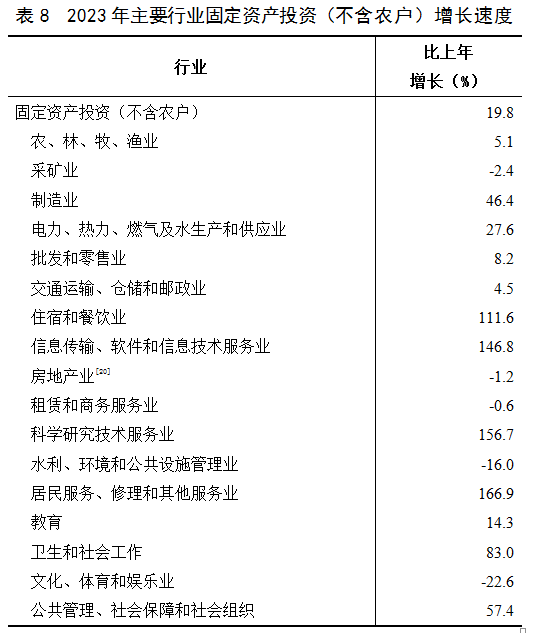 表 8　2023 年主要行业固定资产投资（不含农户）增长速度

| 行业 | 比上年增长（%） |
|---|---|
| 固定资产投资（不含农户） | 19.8 |
| 农、林、牧、渔业 | 5.1 |
| 采矿业 | -2.4 |
| 制造业 | 46.4 |
| 电力、热力、燃气及水生产和供应业 | 27.6 |
| 批发和零售业 | 8.2 |
| 交通运输、仓储和邮政业 | 4.5 |
| 住宿和餐饮业 | 111.6 |
| 信息传输、软件和信息技术服务业 | 146.8 |
| 房地产业$^{[20]}$ | -1.2 |
| 租赁和商务服务业 | -0.6 |
| 科学研究技术服务业 | 156.7 |
| 水利、环境和公共设施管理业 | -16.0 |
| 居民服务、修理和其他服务业 | 166.9 |
| 教育 | 14.3 |
| 卫生和社会工作 | 83.0 |
| 文化、体育和娱乐业 | -22.6 |
| 公共管理、社会保障和社会组织 | 57.4 |